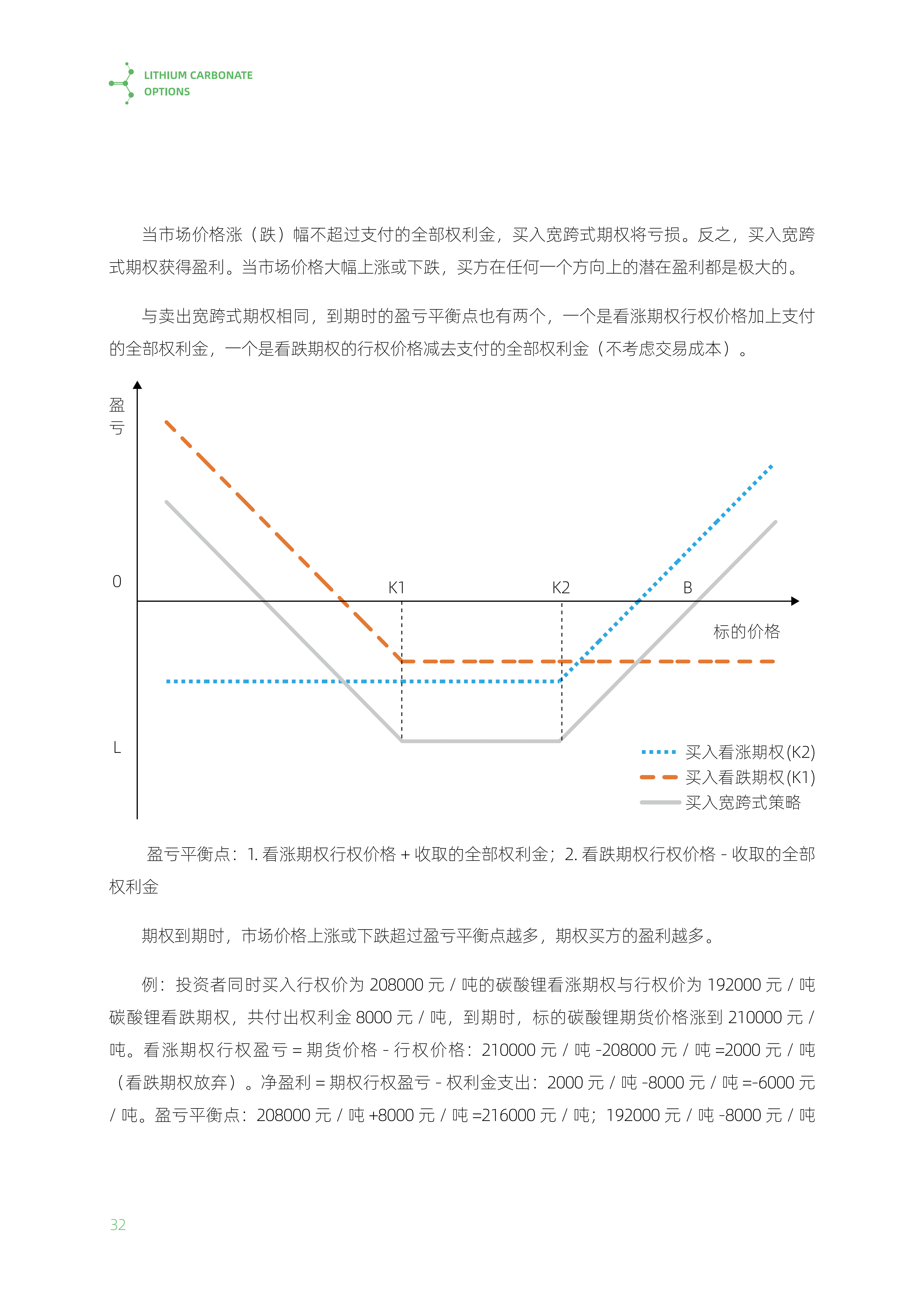 LITHIUM CARBONATE OPTIONS

当市场价格涨（跌）幅不超过支付的全部权利金，买入宽跨式期权将亏损。反之，买入宽跨式期权获得盈利。当市场价格大幅上涨或下跌，买方在任何一个方向上的潜在盈利都是极大的。

与卖出宽跨式期权相同，到期时的盈亏平衡点也有两个，一个是看涨期权行权价格加上支付的全部权利金，一个是看跌期权的行权价格减去支付的全部权利金（不考虑交易成本）。

盈亏

0

K1

K2

B

标的价格

L

买入看涨期权(K2)
买入看跌期权(K1)
买入宽跨式策略

盈亏平衡点：1. 看涨期权行权价格 + 收取的全部权利金；2. 看跌期权行权价格 - 收取的全部权利金

期权到期时，市场价格上涨或下跌超过盈亏平衡点越多，期权买方的盈利越多。

例：投资者同时买入行权价为 208000 元 / 吨的碳酸锂看涨期权与行权价为 192000 元 / 吨碳酸锂看跌期权，共付出权利金 8000 元 / 吨，到期时，标的碳酸锂期货价格涨到 210000 元 / 吨。看涨期权行权盈亏 = 期货价格 - 行权价格：210000 元 / 吨 -208000 元 / 吨 =2000 元 / 吨（看跌期权放弃）。净盈利 = 期权行权盈亏 - 权利金支出：2000 元 / 吨 -8000 元 / 吨 =-6000 元 / 吨。盈亏平衡点：208000 元 / 吨 +8000 元 / 吨 =216000 元 / 吨；192000 元 / 吨 -8000 元 / 吨

32